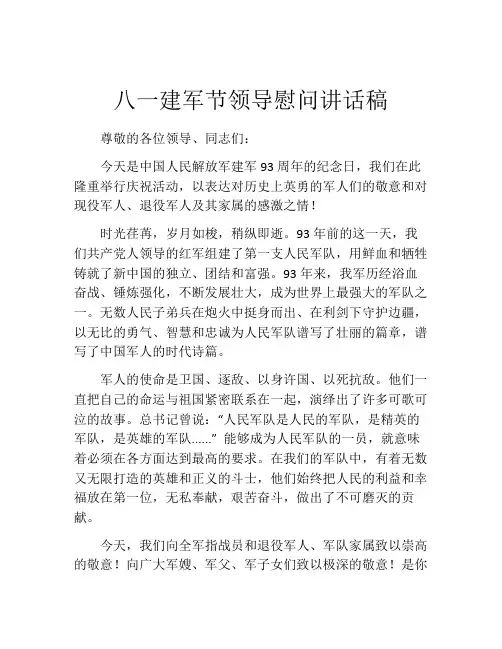 八一建军节领导慰问讲话稿

尊敬的各位领导、同志们：

今天是中国人民解放军建军 93 周年的纪念日，我们在此隆重举行庆祝活动，以表达对历史上英勇的军人们的敬意和对现役军人、退役军人及其家属的感激之情！

时光荏苒，岁月如梭，稍纵即逝。93 年前的这一天，我们共产党人领导的红军组建了第一支人民军队，用鲜血和牺牲铸就了新中国的独立、团结和富强。93 年来，我军历经浴血奋战、锤炼强化，不断发展壮大，成为世界上最强大的军队之一。无数人民子弟兵在炮火中挺身而出、在利剑下守护边疆，以无比的勇气、智慧和忠诚为人民军队谱写了壮丽的篇章，谱写了中国军人的时代诗篇。

军人的使命是卫国、逐敌、以身许国、以死抗敌。他们一直把自己的命运与祖国紧密联系在一起，演绎出了许多可歌可泣的故事。总书记曾说：“人民军队是人民的军队，是精英的军队，是英雄的军队......” 能够成为人民军队的一员，就意味着必须在各方面达到最高的要求。在我们的军队中，有着无数又无限打造的英雄和正义的斗士，他们始终把人民的利益和幸福放在第一位，无私奉献，艰苦奋斗，做出了不可磨灭的贡献。

今天，我们向全军指战员和退役军人、军队家属致以崇高的敬意！向广大军嫂、军父、军子女们致以极深的敬意！是你